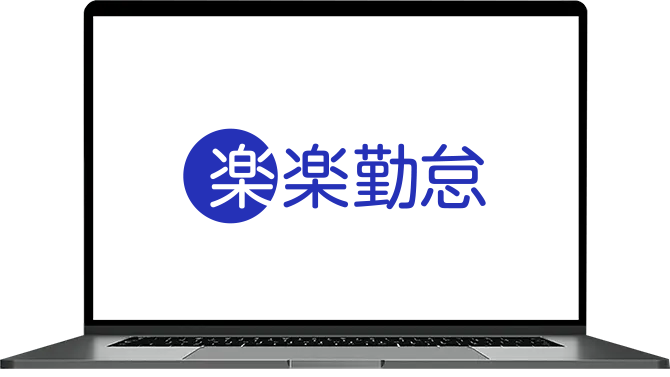 楽楽勤怠